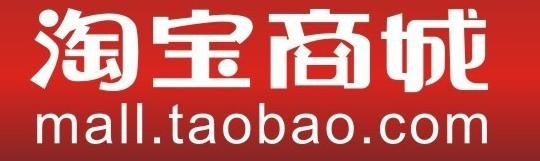 淘宝商城
mall.taobao.com